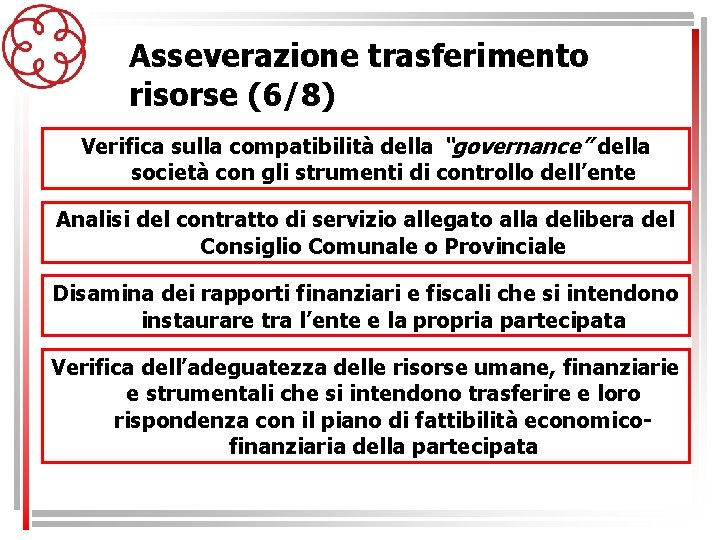 Asseverazione trasferimento risorse (6/8)

Verifica sulla compatibilità della "governance" della società con gli strumenti di controllo dell'ente

Analisi del contratto di servizio allegato alla delibera del Consiglio Comunale o Provinciale

Disamina dei rapporti finanziari e fiscali che si intendono instaurare tra l'ente e la propria partecipata

Verifica dell'adeguatezza delle risorse umane, finanziarie e strumentali che si intendono trasferire e loro rispondenza con il piano di fattibilità economico-finanziaria della partecipata